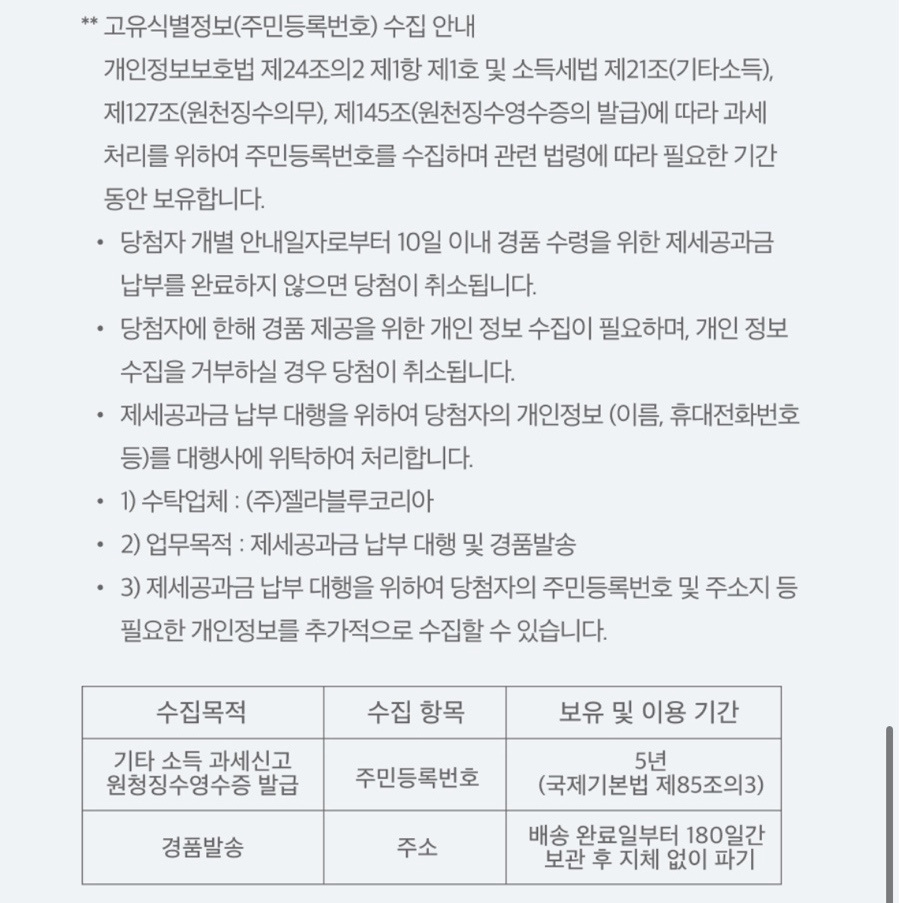 ** 고유식별정보(주민등록번호) 수집 안내
개인정보보호법 제24조의2 제1항 제1호 및 소득세법 제21조(기타소득), 제127조(원천징수의무), 제145조(원천징수영수증의 발급)에 따라 과세 처리를 위하여 주민등록번호를 수집하며 관련 법령에 따라 필요한 기간 동안 보유합니다.

• 당첨자 개별 안내일자로부터 10일 이내 경품 수령을 위한 제세공과금 납부를 완료하지 않으면 당첨이 취소됩니다.
• 당첨자에 한해 경품 제공을 위한 개인 정보 수집이 필요하며, 개인 정보 수집을 거부하실 경우 당첨이 취소됩니다.
• 제세공과금 납부 대행을 위하여 당첨자의 개인정보 (이름, 휴대전화번호 등)를 대행사에 위탁하여 처리합니다.
• 1) 수탁업체 : (주)젤라블루코리아
• 2) 업무목적 : 제세공과금 납부 대행 및 경품발송
• 3) 제세공과금 납부 대행을 위하여 당첨자의 주민등록번호 및 주소지 등 필요한 개인정보를 추가적으로 수집할 수 있습니다.

| 수집목적 | 수집 항목 | 보유 및 이용 기간 |
|---|---|---|
| 기타 소득 과세신고 원청징수영수증 발급 | 주민등록번호 | 5년 (국제기본법 제85조의3) |
| 경품발송 | 주소 | 배송 완료일부터 180일간 보관 후 지체 없이 파기 |